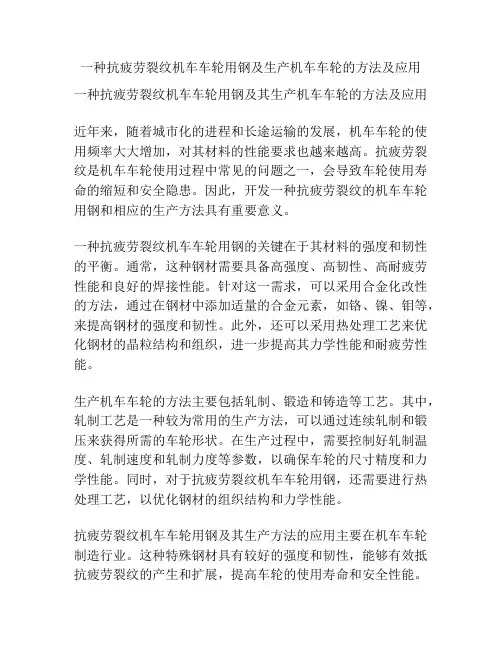 一种抗疲劳裂纹机车车轮用钢及生产机车车轮的方法及应用

一种抗疲劳裂纹机车车轮用钢及其生产机车车轮的方法及应用

近年来，随着城市化的进程和长途运输的发展，机车车轮的使用频率大大增加，对其材料的性能要求也越来越高。抗疲劳裂纹是机车车轮使用过程中常见的问题之一，会导致车轮使用寿命的缩短和安全隐患。因此，开发一种抗疲劳裂纹的机车车轮用钢和相应的生产方法具有重要意义。

一种抗疲劳裂纹机车车轮用钢的关键在于其材料的强度和韧性的平衡。通常，这种钢材需要具备高强度、高韧性、高耐疲劳性能和良好的焊接性能。针对这一需求，可以采用合金化改性的方法，通过在钢材中添加适量的合金元素，如铬、镍、钼等，来提高钢材的强度和韧性。此外，还可以采用热处理工艺来优化钢材的晶粒结构和组织，进一步提高其力学性能和耐疲劳性能。

生产机车车轮的方法主要包括轧制、锻造和铸造等工艺。其中，轧制工艺是一种较为常用的生产方法，可以通过连续轧制和锻压来获得所需的车轮形状。在生产过程中，需要控制好轧制温度、轧制速度和轧制力度等参数，以确保车轮的尺寸精度和力学性能。同时，对于抗疲劳裂纹机车车轮用钢，还需要进行热处理工艺，以优化钢材的组织结构和力学性能。

抗疲劳裂纹机车车轮用钢及其生产方法的应用主要在机车车轮制造行业。这种特殊钢材具有较好的强度和韧性，能够有效抵抗疲劳裂纹的产生和扩展，提高车轮的使用寿命和安全性能。